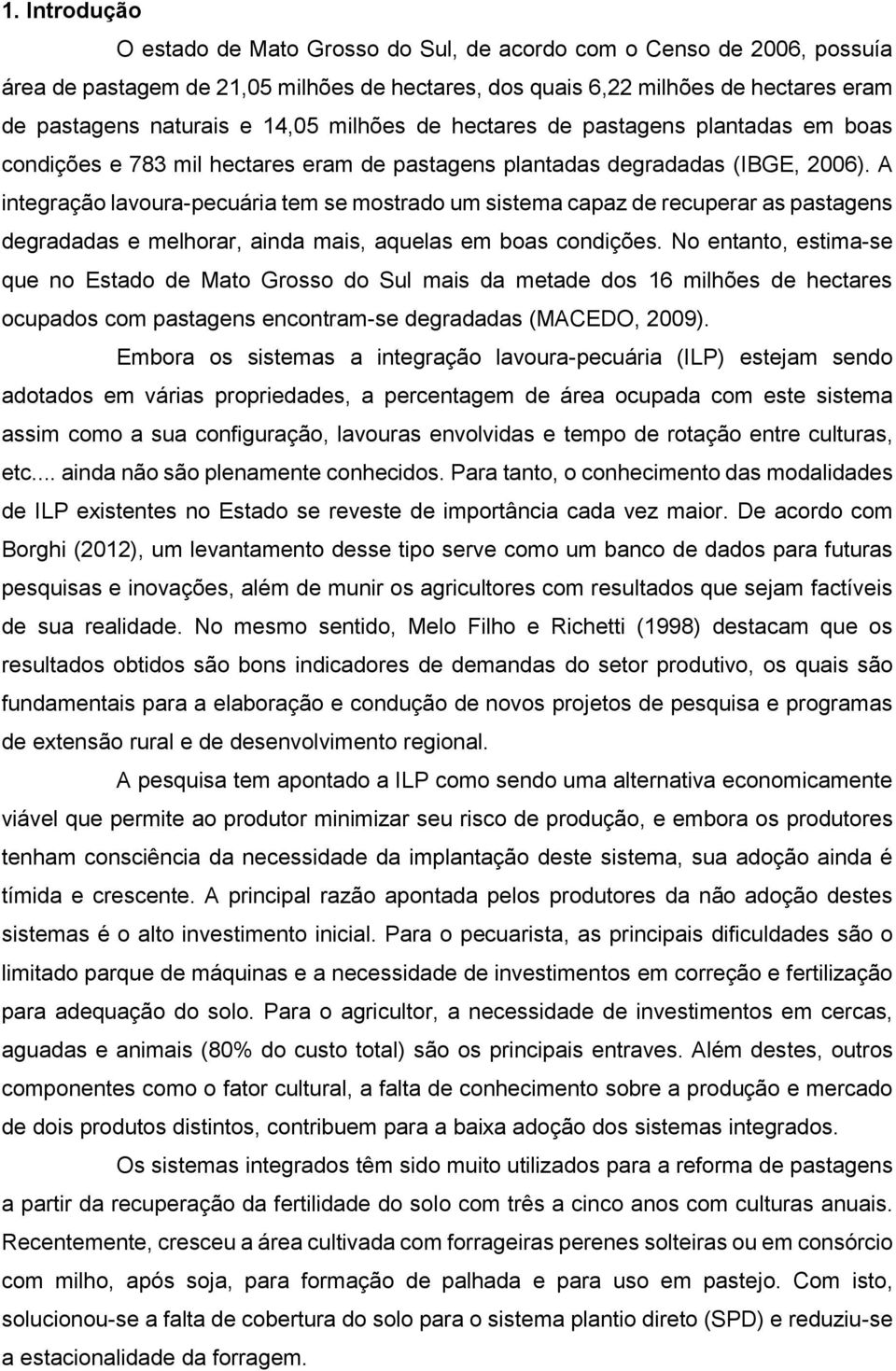 1. Introdução

O estado de Mato Grosso do Sul, de acordo com o Censo de 2006, possuía área de pastagem de 21,05 milhões de hectares, dos quais 6,22 milhões de hectares eram de pastagens naturais e 14,05 milhões de hectares de pastagens plantadas em boas condições e 783 mil hectares eram de pastagens plantadas degradadas (IBGE, 2006). A integração lavoura-pecuária tem se mostrado um sistema capaz de recuperar as pastagens degradadas e melhorar, ainda mais, aquelas em boas condições. No entanto, estima-se que no Estado de Mato Grosso do Sul mais da metade dos 16 milhões de hectares ocupados com pastagens encontram-se degradadas (MACEDO, 2009).

Embora os sistemas a integração lavoura-pecuária (ILP) estejam sendo adotados em várias propriedades, a percentagem de área ocupada com este sistema assim como a sua configuração, lavouras envolvidas e tempo de rotação entre culturas, etc.... ainda não são plenamente conhecidos. Para tanto, o conhecimento das modalidades de ILP existentes no Estado se reveste de importância cada vez maior. De acordo com Borghi (2012), um levantamento desse tipo serve como um banco de dados para futuras pesquisas e inovações, além de munir os agricultores com resultados que sejam factíveis de sua realidade. No mesmo sentido, Melo Filho e Richetti (1998) destacam que os resultados obtidos são bons indicadores de demandas do setor produtivo, os quais são fundamentais para a elaboração e condução de novos projetos de pesquisa e programas de extensão rural e de desenvolvimento regional.

A pesquisa tem apontado a ILP como sendo uma alternativa economicamente viável que permite ao produtor minimizar seu risco de produção, e embora os produtores tenham consciência da necessidade da implantação deste sistema, sua adoção ainda é tímida e crescente. A principal razão apontada pelos produtores da não adoção destes sistemas é o alto investimento inicial. Para o pecuarista, as principais dificuldades são o limitado parque de máquinas e a necessidade de investimentos em correção e fertilização para adequação do solo. Para o agricultor, a necessidade de investimentos em cercas, aguadas e animais (80% do custo total) são os principais entraves. Além destes, outros componentes como o fator cultural, a falta de conhecimento sobre a produção e mercado de dois produtos distintos, contribuem para a baixa adoção dos sistemas integrados.

Os sistemas integrados têm sido muito utilizados para a reforma de pastagens a partir da recuperação da fertilidade do solo com três a cinco anos com culturas anuais. Recentemente, cresceu a área cultivada com forrageiras perenes solteiras ou em consórcio com milho, após soja, para formação de palhada e para uso em pastejo. Com isto, solucionou-se a falta de cobertura do solo para o sistema plantio direto (SPD) e reduziu-se a estacionalidade da forragem.